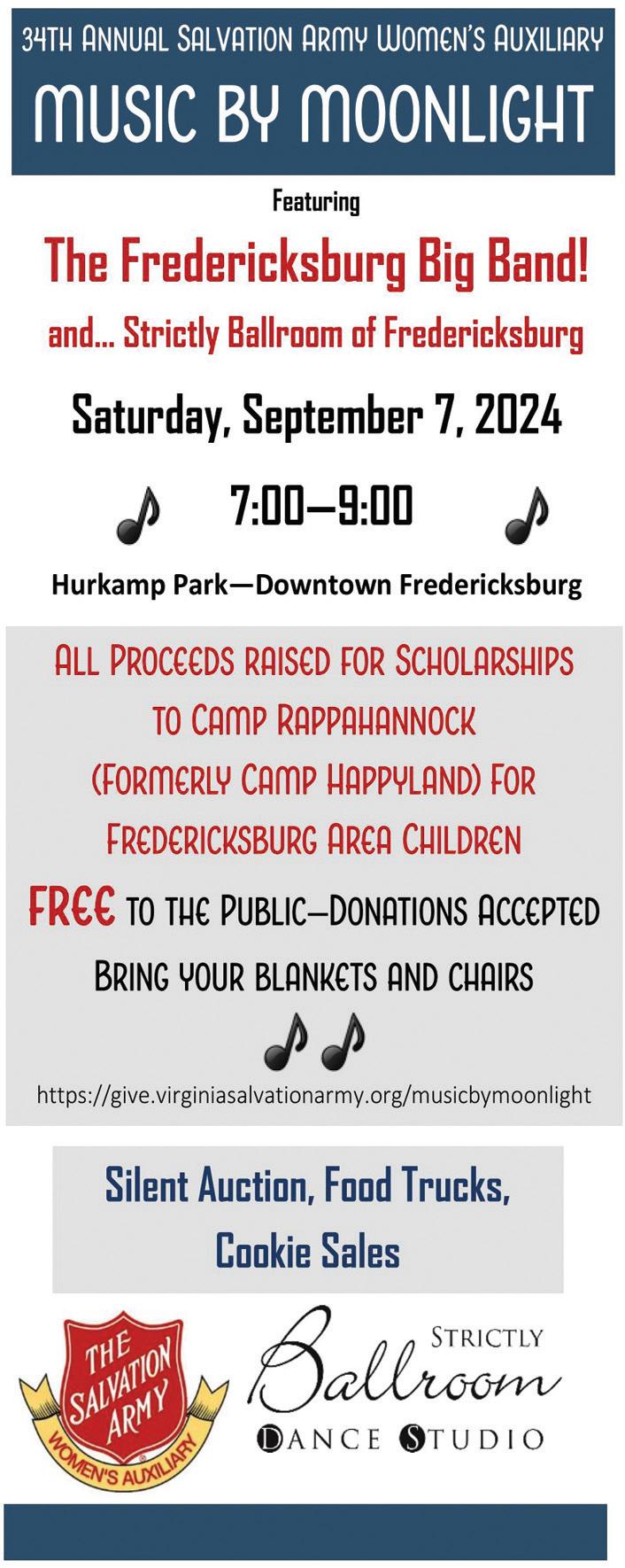 34TH ANNUAL SALVATION ARMY WOMEN'S AUXILIARY

MUSIC BY MOONLIGHT

Featuring

The Fredericksburg Big Band!

and... Strictly Ballroom of Fredericksburg

Saturday, September 7, 2024

7:00—9:00

Hurkamp Park—Downtown Fredericksburg

ALL PROCEEDS RAISED FOR SCHOLARSHIPS TO CAMP RAPPAHANNOCK (FORMERLY CAMP HAPPYLAND) FOR FREDERICKSBURG AREA CHILDREN

FREE TO THE PUBLIC—DONATIONS ACCEPTED

BRING YOUR BLANKETS AND CHAIRS

https://give.virginiasalvationarmy.org/musicbymoonlight

Silent Auction, Food Trucks, Cookie Sales

THE SALVATION ARMY
WOMEN'S AUXILIARY

STRICTLY
Ballroom
DANCE STUDIO